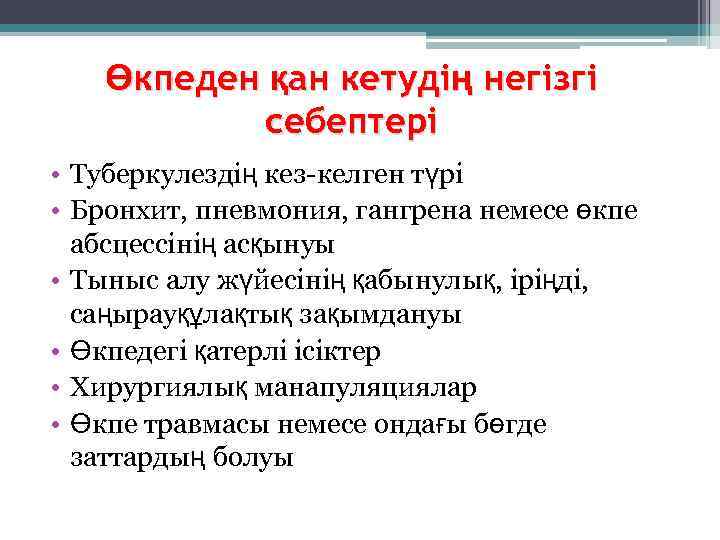 Өкпеден қан кетудің негізгі себептері

• Туберкулездің кез-келген түрі
• Бронхит, пневмония, гангрена немесе өкпе абсцессінің асқынуы
• Тыныс алу жүйесінің қабынулық, іріңді, саңырауқұлақтық зақымдануы
• Өкпедегі қатерлі ісіктер
• Хирургиялық манапуляциялар
• Өкпе травмасы немесе ондағы бөгде заттардың болуы